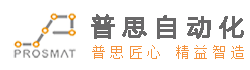 PROSMAT
普思自动化
普思匠心 精益智造